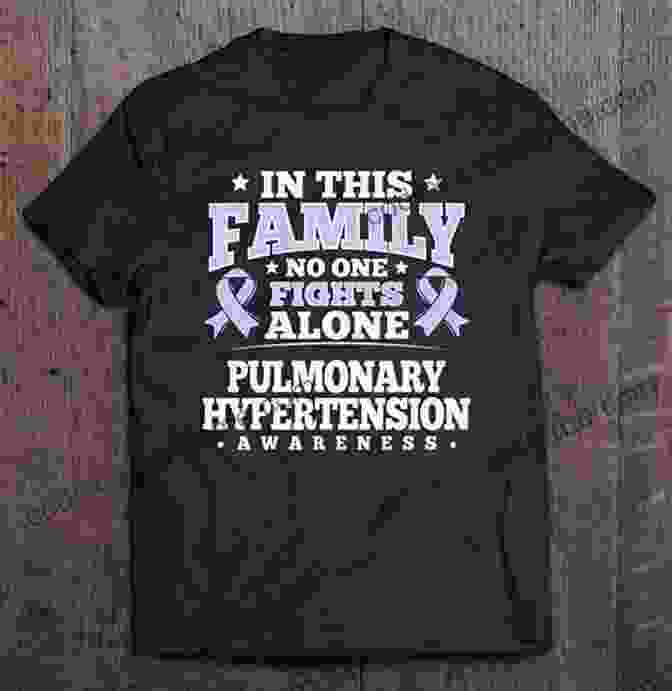 IN THIS
FAMILY
NO ONE
FIGHTS
ALONE
PULMONARY
HYPERTENSION
AWARENESS